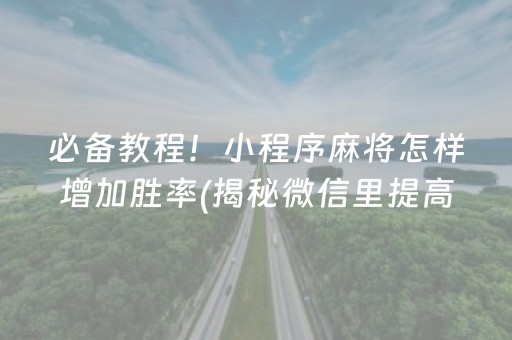 必备教程！小程序麻将怎样增加胜率(揭秘微信里提高